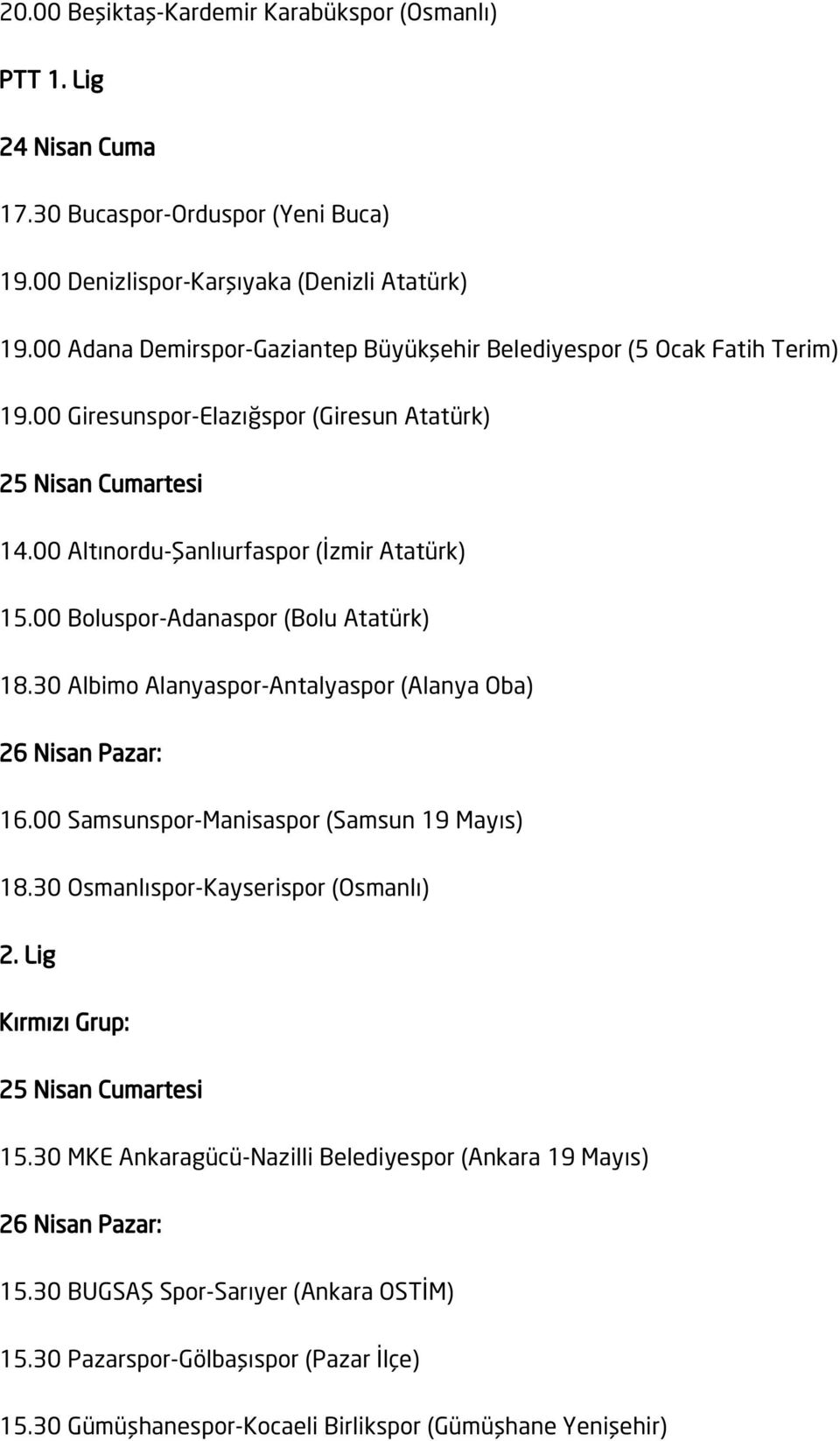 20.00 Beşiktaş-Kardemir Karabükspor (Osmanlı)

PTT 1. Lig

24 Nisan Cuma

17.30 Bucaspor-Orduspor (Yeni Buca)

19.00 Denizlispor-Karşıyaka (Denizli Atatürk)

19.00 Adana Demirspor-Gaziantep Büyükşehir Belediyespor (5 Ocak Fatih Terim)

19.00 Giresunspor-Elazığspor (Giresun Atatürk)

25 Nisan Cumartesi

14.00 Altınordu-Şanlıurfaspor (İzmir Atatürk)

15.00 Boluspor-Adanaspor (Bolu Atatürk)

18.30 Albimo Alanyaspor-Antalyaspor (Alanya Oba)

26 Nisan Pazar:

16.00 Samsunspor-Manisaspor (Samsun 19 Mayıs)

18.30 Osmanlıspor-Kayserispor (Osmanlı)

2. Lig

Kırmızı Grup:

25 Nisan Cumartesi

15.30 MKE Ankaragücü-Nazilli Belediyespor (Ankara 19 Mayıs)

26 Nisan Pazar:

15.30 BUGSAŞ Spor-Sarıyer (Ankara OSTİM)

15.30 Pazarspor-Gölbaşıspor (Pazar İlçe)

15.30 Gümüşhanespor-Kocaeli Birlikspor (Gümüşhane Yenişehir)